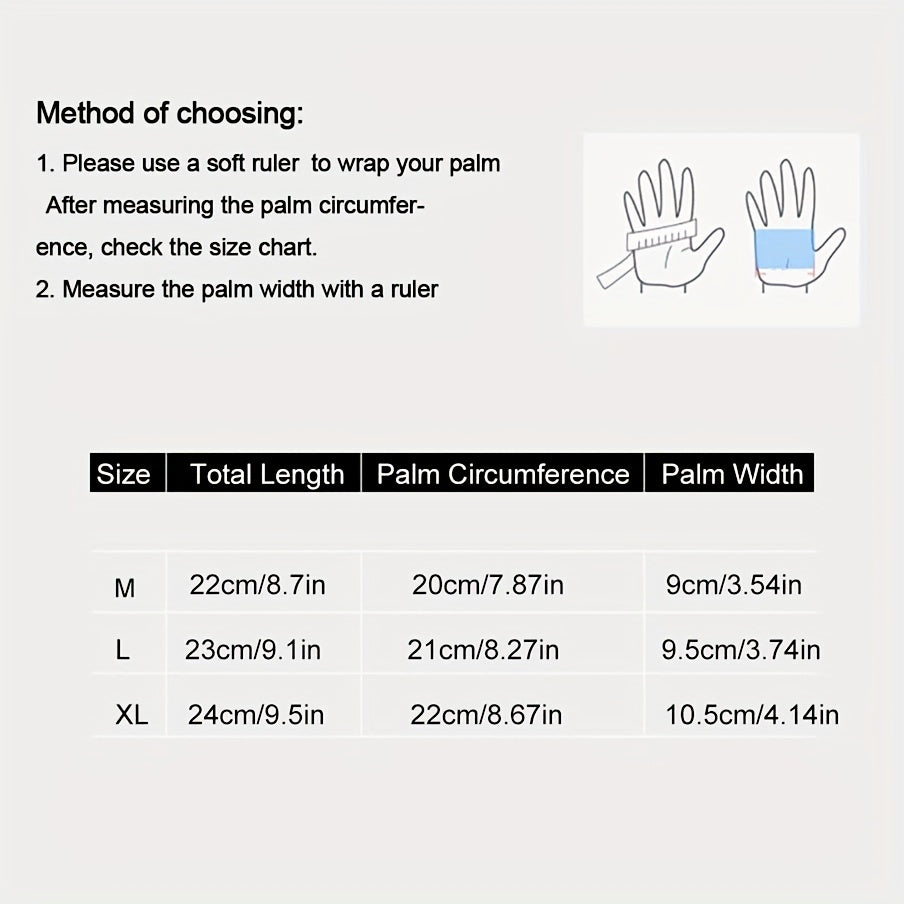 Method of choosing:

1. Please use a soft ruler to wrap your palm After measuring the palm circumference, check the size chart.

2. Measure the palm width with a ruler

| Size | Total Length | Palm Circumference | Palm Width |
|---|---|---|---|
| M | 22cm/8.7in | 20cm/7.87in | 9cm/3.54in |
| L | 23cm/9.1in | 21cm/8.27in | 9.5cm/3.74in |
| XL | 24cm/9.5in | 22cm/8.67in | 10.5cm/4.14in |